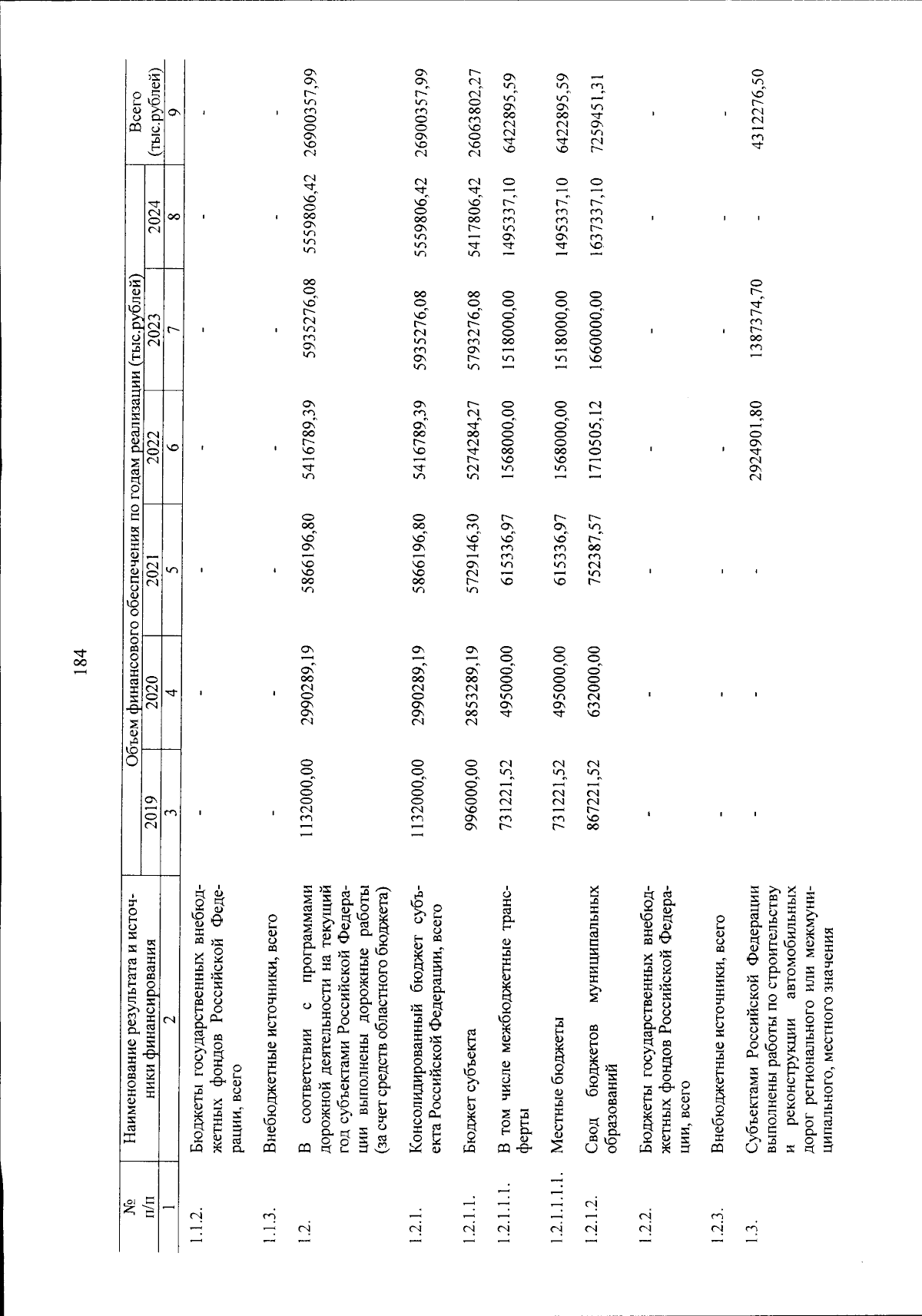 184

| № п/п | Наименование результата и источники финансирования | Объем финансового обеспечения по годам реализации (тыс.рублей) 2019 | 2020 | 2021 | 2022 | 2023 | 2024 | Всего (тыс.рублей) |
|---|---|---|---|---|---|---|---|---|
| 1 | 2 | 3 | 4 | 5 | 6 | 7 | 8 | 9 |
| 1.1.2. | Бюджеты государственных внебюджетных фондов Российской Федерации, всего | - | - | - | - | - | - | - |
| 1.1.3. | Внебюджетные источники, всего | - | - | - | - | - | - | - |
| 1.2. | В соответствии с программами дорожной деятельности на текущий год субъектами Российской Федерации выполнены дорожные работы (за счет средств областного бюджета) | 1132000,00 | 2990289,19 | 5866196,80 | 5416789,39 | 5935276,08 | 5559806,42 | 26900357,99 |
| 1.2.1. | Консолидированный бюджет субъекта Российской Федерации, всего | 1132000,00 | 2990289,19 | 5866196,80 | 5416789,39 | 5935276,08 | 5559806,42 | 26900357,99 |
| 1.2.1.1. | Бюджет субъекта | 996000,00 | 2853289,19 | 5729146,30 | 5274284,27 | 5793276,08 | 5417806,42 | 26063802,27 |
| 1.2.1.1.1. | В том числе межбюджетные трансферты | 731221,52 | 495000,00 | 615336,97 | 1568000,00 | 1518000,00 | 1495337,10 | 6422895,59 |
| 1.2.1.1.1.1. | Местные бюджеты | 731221,52 | 495000,00 | 615336,97 | 1568000,00 | 1518000,00 | 1495337,10 | 6422895,59 |
| 1.2.1.2. | Свод бюджетов муниципальных образований | 867221,52 | 632000,00 | 752387,57 | 1710505,12 | 1660000,00 | 1637337,10 | 7259451,31 |
| 1.2.2. | Бюджеты государственных внебюджетных фондов Российской Федерации, всего | - | - | - | - | - | - | - |
| 1.2.3. | Внебюджетные источники, всего | - | - | - | - | - | - | - |
| 1.3. | Субъектами Российской Федерации выполнены работы по строительству и реконструкции автомобильных дорог регионального или межмуниципального, местного значения | - | - | - | 2924901,80 | 1387374,70 | - | 4312276,50 |